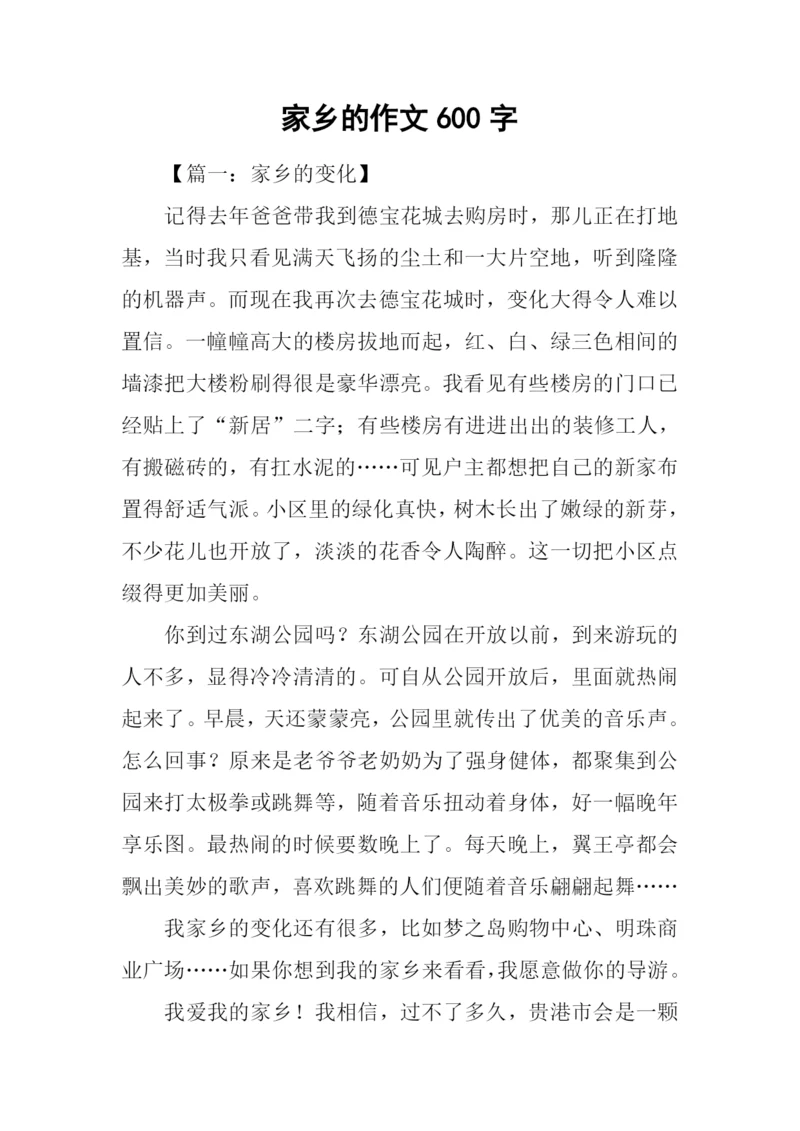 家乡的作文 600 字

【篇一：家乡的变化】

记得去年爸爸带我到德宝花城去购房时，那儿正在打地基，当时我只看见满天飞扬的尘土和一大片空地，听到隆隆的机器声。而现在我再次去德宝花城时，变化大得令人难以置信。一幢幢高大的楼房拔地而起，红、白、绿三色相间的墙漆把大楼粉刷得很是豪华漂亮。我看见有些楼房的门口已经贴上了“新居”二字；有些楼房有进进出出的装修工人，有搬磁砖的，有扛水泥的……可见户主都想把自己的新家布置得舒适气派。小区里的绿化真快，树木长出了嫩绿的新芽，不少花儿也开放了，淡淡的花香令人陶醉。这一切把小区点缀得更加美丽。

你到过东湖公园吗？东湖公园在开放以前，到来游玩的人不多，显得冷冷清清的。可自从公园开放后，里面就热闹起来了。早晨，天还蒙蒙亮，公园里就传出了优美的音乐声。怎么回事？原来是老爷爷老奶奶为了强身健体，都聚集到公园来打太极拳或跳舞等，随着音乐扭动着身体，好一幅晚年享乐图。最热闹的时候要数晚上了。每天晚上，翼王亭都会飘出美妙的歌声，喜欢跳舞的人们便随着音乐翩翩起舞……

我家乡的变化还有很多，比如梦之岛购物中心、明珠商业广场……如果你想到我的家乡来看看，我愿意做你的导游。

我爱我的家乡！我相信，过不了多久，贵港市会是一颗